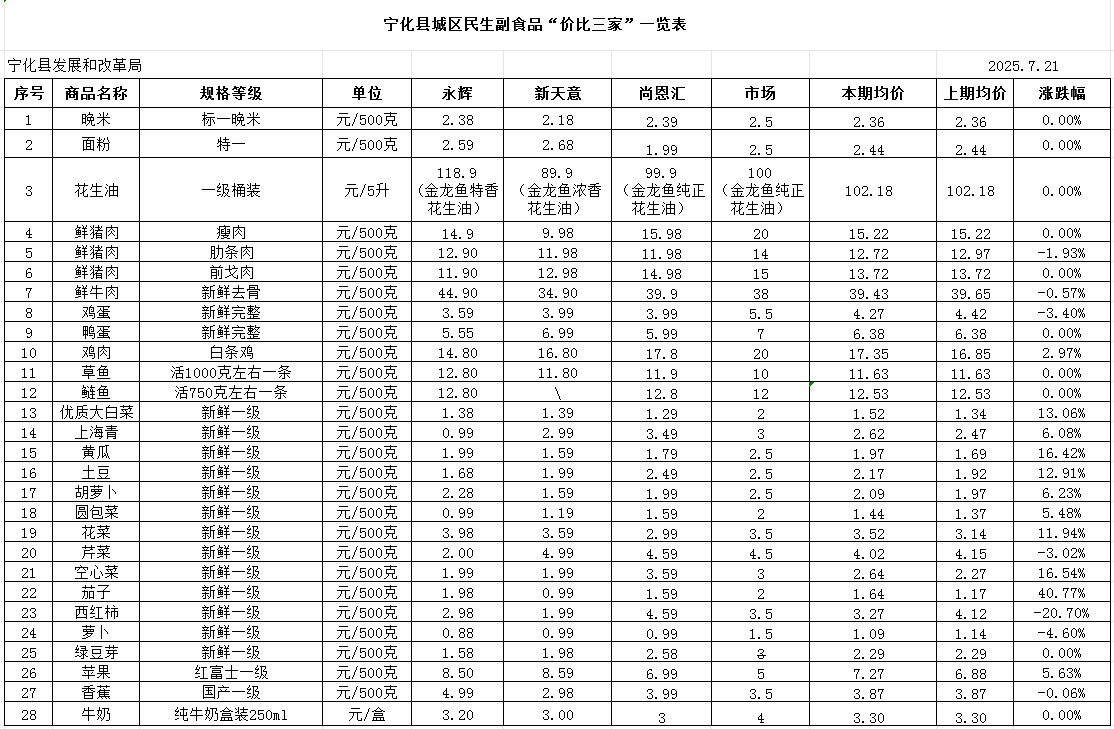 宁化县城区民生副食品“价比三家”一览表

宁化县发展和改革局 2025.7.21

| 序号 | 商品名称 | 规格等级 | 单位 | 永辉 | 新天意 | 尚恩汇 | 市场 | 本期均价 | 上期均价 | 涨跌幅 |
|---|---|---|---|---|---|---|---|---|---|---|
| 1 | 晚米 | 标一晚米 | 元/500克 | 2.38 | 2.18 | 2.39 | 2.5 | 2.36 | 2.36 | 0.00% |
| 2 | 面粉 | 特一 | 元/500克 | 2.59 | 2.68 | 1.99 | 2.5 | 2.44 | 2.44 | 0.00% |
| 3 | 花生油 | 一级桶装 | 元/5升 | 118.9（金龙鱼特香花生油） | 89.9（金龙鱼浓香花生油） | 99.9（金龙鱼纯正花生油） | 100（金龙鱼纯正花生油） | 102.18 | 102.18 | 0.00% |
| 4 | 鲜猪肉 | 瘦肉 | 元/500克 | 14.9 | 9.98 | 15.98 | 20 | 15.22 | 15.22 | 0.00% |
| 5 | 鲜猪肉 | 肋条肉 | 元/500克 | 12.90 | 11.98 | 11.98 | 14 | 12.72 | 12.97 | -1.93% |
| 6 | 鲜猪肉 | 前戈肉 | 元/500克 | 11.90 | 12.98 | 14.98 | 15 | 13.72 | 13.72 | 0.00% |
| 7 | 鲜牛肉 | 新鲜去骨 | 元/500克 | 44.90 | 34.90 | 39.9 | 38 | 39.43 | 39.65 | -0.57% |
| 8 | 鸡蛋 | 新鲜完整 | 元/500克 | 3.59 | 3.99 | 3.99 | 5.5 | 4.27 | 4.42 | -3.40% |
| 9 | 鸭蛋 | 新鲜完整 | 元/500克 | 5.55 | 6.99 | 5.99 | 7 | 6.38 | 6.38 | 0.00% |
| 10 | 鸡肉 | 白条鸡 | 元/500克 | 14.80 | 16.80 | 17.8 | 20 | 17.35 | 16.85 | 2.97% |
| 11 | 草鱼 | 活1000克左右一条 | 元/500克 | 12.80 | 11.80 | 11.9 | 10 | 11.63 | 11.63 | 0.00% |
| 12 | 鲢鱼 | 活750克左右一条 | 元/500克 | 12.80 | \ | 12.8 | 12 | 12.53 | 12.53 | 0.00% |
| 13 | 优质大白菜 | 新鲜一级 | 元/500克 | 1.38 | 1.39 | 1.29 | 2 | 1.52 | 1.34 | 13.06% |
| 14 | 上海青 | 新鲜一级 | 元/500克 | 0.99 | 2.99 | 3.49 | 3 | 2.62 | 2.47 | 6.08% |
| 15 | 黄瓜 | 新鲜一级 | 元/500克 | 1.99 | 1.59 | 1.79 | 2.5 | 1.97 | 1.69 | 16.42% |
| 16 | 土豆 | 新鲜一级 | 元/500克 | 1.68 | 1.99 | 2.49 | 2.5 | 2.17 | 1.92 | 12.91% |
| 17 | 胡萝卜 | 新鲜一级 | 元/500克 | 2.28 | 1.59 | 1.99 | 2.5 | 2.09 | 1.97 | 6.23% |
| 18 | 圆包菜 | 新鲜一级 | 元/500克 | 0.99 | 1.19 | 1.59 | 2 | 1.44 | 1.37 | 5.48% |
| 19 | 花菜 | 新鲜一级 | 元/500克 | 3.98 | 3.59 | 2.99 | 3.5 | 3.52 | 3.14 | 11.94% |
| 20 | 芹菜 | 新鲜一级 | 元/500克 | 2.00 | 4.99 | 4.59 | 4.5 | 4.02 | 4.15 | -3.02% |
| 21 | 空心菜 | 新鲜一级 | 元/500克 | 1.99 | 1.99 | 3.59 | 3 | 2.64 | 2.27 | 16.54% |
| 22 | 茄子 | 新鲜一级 | 元/500克 | 1.98 | 0.99 | 1.59 | 2 | 1.64 | 1.17 | 40.77% |
| 23 | 西红柿 | 新鲜一级 | 元/500克 | 2.98 | 1.99 | 4.59 | 3.5 | 3.27 | 4.12 | -20.70% |
| 24 | 萝卜 | 新鲜一级 | 元/500克 | 0.88 | 0.99 | 0.99 | 1.5 | 1.09 | 1.14 | -4.60% |
| 25 | 绿豆芽 | 新鲜一级 | 元/500克 | 1.58 | 1.98 | 2.58 | 3 | 2.29 | 2.29 | 0.00% |
| 26 | 苹果 | 红富士一级 | 元/500克 | 8.50 | 8.59 | 6.99 | 5 | 7.27 | 6.88 | 5.63% |
| 27 | 香蕉 | 国产一级 | 元/500克 | 4.99 | 2.98 | 3.99 | 3.5 | 3.87 | 3.87 | -0.06% |
| 28 | 牛奶 | 纯牛奶盒装250ml | 元/盒 | 3.20 | 3.00 | 3 | 4 | 3.30 | 3.30 | 0.00% |